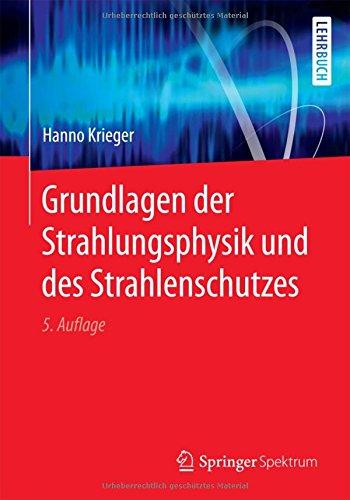 Urheberrechtlich geschütztes Material

LEHRBUCH

Hanno Krieger

Grundlagen der Strahlungsphysik und des Strahlenschutzes

5. Auflage

Springer Spektrum

Urheberrechtlich geschütztes Material